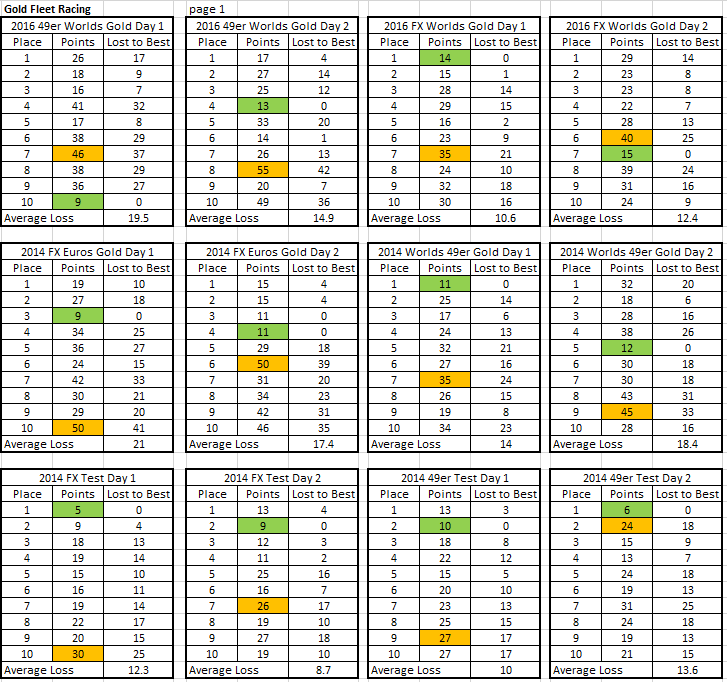 Gold Fleet Racing page 1

2016 49er Worlds Gold Day 1

| Place | Points | Lost to Best |
|---|---|---|
| 1 | 26 | 17 |
| 2 | 18 | 9 |
| 3 | 16 | 7 |
| 4 | 41 | 32 |
| 5 | 17 | 8 |
| 6 | 38 | 29 |
| 7 | 46 | 37 |
| 8 | 38 | 29 |
| 9 | 36 | 27 |
| 10 | 9 | 0 |
| Average Loss | | 19.5 |

2016 49er Worlds Gold Day 2

| Place | Points | Lost to Best |
|---|---|---|
| 1 | 17 | 4 |
| 2 | 27 | 14 |
| 3 | 25 | 12 |
| 4 | 13 | 0 |
| 5 | 33 | 20 |
| 6 | 14 | 1 |
| 7 | 26 | 13 |
| 8 | 55 | 42 |
| 9 | 20 | 7 |
| 10 | 49 | 36 |
| Average Loss | | 14.9 |

2016 FX Worlds Gold Day 1

| Place | Points | Lost to Best |
|---|---|---|
| 1 | 14 | 0 |
| 2 | 15 | 1 |
| 3 | 28 | 14 |
| 4 | 29 | 15 |
| 5 | 16 | 2 |
| 6 | 23 | 9 |
| 7 | 35 | 21 |
| 8 | 24 | 10 |
| 9 | 32 | 18 |
| 10 | 30 | 16 |
| Average Loss | | 10.6 |

2016 FX Worlds Gold Day 2

| Place | Points | Lost to Best |
|---|---|---|
| 1 | 29 | 14 |
| 2 | 23 | 8 |
| 3 | 23 | 8 |
| 4 | 22 | 7 |
| 5 | 28 | 13 |
| 6 | 40 | 25 |
| 7 | 15 | 0 |
| 8 | 39 | 24 |
| 9 | 31 | 16 |
| 10 | 24 | 9 |
| Average Loss | | 12.4 |

2014 FX Euros Gold Day 1

| Place | Points | Lost to Best |
|---|---|---|
| 1 | 19 | 10 |
| 2 | 27 | 18 |
| 3 | 9 | 0 |
| 4 | 34 | 25 |
| 5 | 36 | 27 |
| 6 | 24 | 15 |
| 7 | 42 | 33 |
| 8 | 30 | 21 |
| 9 | 29 | 20 |
| 10 | 50 | 41 |
| Average Loss | | 21 |

2014 FX Euros Gold Day 2

| Place | Points | Lost to Best |
|---|---|---|
| 1 | 15 | 4 |
| 2 | 15 | 4 |
| 3 | 11 | 0 |
| 4 | 11 | 0 |
| 5 | 29 | 18 |
| 6 | 50 | 39 |
| 7 | 31 | 20 |
| 8 | 34 | 23 |
| 9 | 42 | 31 |
| 10 | 46 | 35 |
| Average Loss | | 17.4 |

2014 Worlds 49er Gold Day 1

| Place | Points | Lost to Best |
|---|---|---|
| 1 | 11 | 0 |
| 2 | 25 | 14 |
| 3 | 17 | 6 |
| 4 | 24 | 13 |
| 5 | 32 | 21 |
| 6 | 27 | 16 |
| 7 | 35 | 24 |
| 8 | 26 | 15 |
| 9 | 19 | 8 |
| 10 | 34 | 23 |
| Average Loss | | 14 |

2014 Worlds 49er Gold Day 2

| Place | Points | Lost to Best |
|---|---|---|
| 1 | 32 | 20 |
| 2 | 18 | 6 |
| 3 | 28 | 16 |
| 4 | 38 | 26 |
| 5 | 12 | 0 |
| 6 | 30 | 18 |
| 7 | 30 | 18 |
| 8 | 43 | 31 |
| 9 | 45 | 33 |
| 10 | 28 | 16 |
| Average Loss | | 18.4 |

2014 FX Test Day 1

| Place | Points | Lost to Best |
|---|---|---|
| 1 | 5 | 0 |
| 2 | 9 | 4 |
| 3 | 18 | 13 |
| 4 | 19 | 14 |
| 5 | 15 | 10 |
| 6 | 16 | 11 |
| 7 | 19 | 14 |
| 8 | 22 | 17 |
| 9 | 20 | 15 |
| 10 | 30 | 25 |
| Average Loss | | 12.3 |

2014 FX Test Day 2

| Place | Points | Lost to Best |
|---|---|---|
| 1 | 13 | 4 |
| 2 | 9 | 0 |
| 3 | 12 | 3 |
| 4 | 11 | 2 |
| 5 | 25 | 16 |
| 6 | 16 | 7 |
| 7 | 26 | 17 |
| 8 | 19 | 10 |
| 9 | 27 | 18 |
| 10 | 19 | 10 |
| Average Loss | | 8.7 |

2014 49er Test Day 1

| Place | Points | Lost to Best |
|---|---|---|
| 1 | 13 | 3 |
| 2 | 10 | 0 |
| 3 | 18 | 8 |
| 4 | 22 | 12 |
| 5 | 15 | 5 |
| 6 | 20 | 10 |
| 7 | 23 | 13 |
| 8 | 25 | 15 |
| 9 | 27 | 17 |
| 10 | 27 | 17 |
| Average Loss | | 10 |

2014 49er Test Day 2

| Place | Points | Lost to Best |
|---|---|---|
| 1 | 6 | 0 |
| 2 | 24 | 18 |
| 3 | 15 | 9 |
| 4 | 13 | 7 |
| 5 | 24 | 18 |
| 6 | 19 | 13 |
| 7 | 31 | 25 |
| 8 | 24 | 18 |
| 9 | 19 | 13 |
| 10 | 21 | 15 |
| Average Loss | | 13.6 |